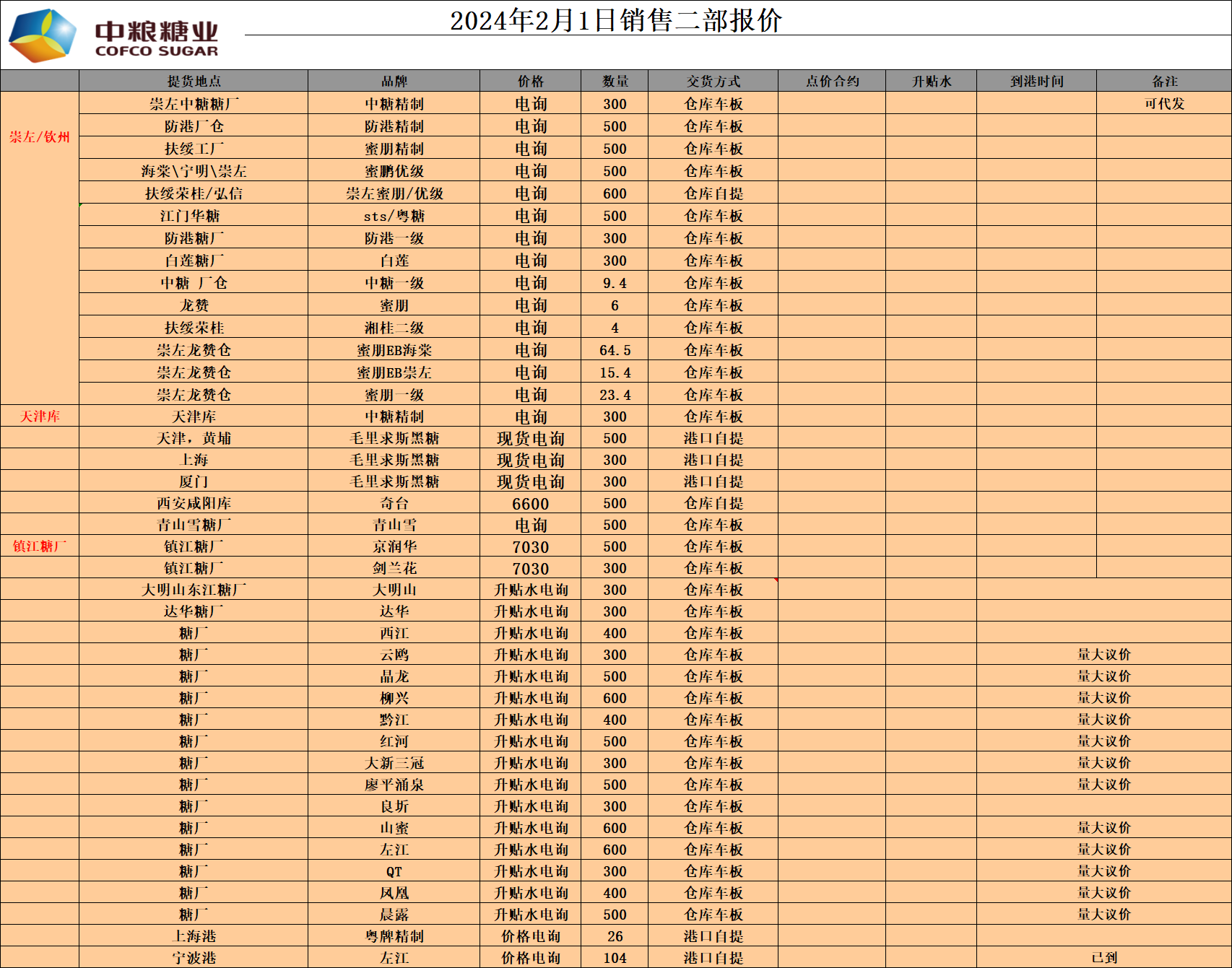 中粮糖业
COFCO SUGAR

2024年2月1日销售二部报价

| | 提货地点 | 品牌 | 价格 | 数量 | 交货方式 | 点价合约 | 升贴水 | 到港时间 | 备注 |
|---|---|---|---|---|---|---|---|---|---|
| 崇左/钦州 | 崇左中糖糖厂 | 中糖精制 | 电询 | 300 | 仓库车板 | | | | 可代发 |
| | 防港厂仓 | 防港精制 | 电询 | 500 | 仓库车板 | | | | |
| | 扶绥工厂 | 蜜朋精制 | 电询 | 500 | 仓库车板 | | | | |
| | 海棠\宁明\崇左 | 蜜鹏优级 | 电询 | 500 | 仓库车板 | | | | |
| | 扶绥荣桂/弘信 | 崇左蜜朋/优级 | 电询 | 600 | 仓库自提 | | | | |
| | 江门华糖 | sts/粤糖 | 电询 | 500 | 仓库车板 | | | | |
| | 防港糖厂 | 防港一级 | 电询 | 300 | 仓库车板 | | | | |
| | 白莲糖厂 | 白莲 | 电询 | 300 | 仓库车板 | | | | |
| | 中糖 厂仓 | 中糖一级 | 电询 | 9.4 | 仓库车板 | | | | |
| | 龙赞 | 蜜朋 | 电询 | 6 | 仓库车板 | | | | |
| | 扶绥荣桂 | 湘桂二级 | 电询 | 4 | 仓库车板 | | | | |
| | 崇左龙赞仓 | 蜜朋EB海棠 | 电询 | 64.5 | 仓库车板 | | | | |
| | 崇左龙赞仓 | 蜜朋EB崇左 | 电询 | 15.4 | 仓库车板 | | | | |
| | 崇左龙赞仓 | 蜜朋一级 | 电询 | 23.4 | 仓库车板 | | | | |
| 天津库 | 天津库 | 中糖精制 | 电询 | 300 | 仓库车板 | | | | |
| | 天津，黄埔 | 毛里求斯黑糖 | 现货电询 | 500 | 港口自提 | | | | |
| | 上海 | 毛里求斯黑糖 | 现货电询 | 300 | 港口自提 | | | | |
| | 厦门 | 毛里求斯黑糖 | 现货电询 | 300 | 港口自提 | | | | |
| | 西安咸阳库 | 奇台 | 6600 | 500 | 仓库自提 | | | | |
| | 青山雪糖厂 | 青山雪 | 电询 | 500 | 仓库车板 | | | | |
| 镇江糖厂 | 镇江糖厂 | 京润华 | 7030 | 500 | 仓库车板 | | | | |
| | 镇江糖厂 | 剑兰花 | 7030 | 300 | 仓库车板 | | | | |
| | 大明山东江糖厂 | 大明山 | 升贴水电询 | 300 | 仓库车板 | | | | |
| | 达华糖厂 | 达华 | 升贴水电询 | 300 | 仓库车板 | | | | |
| | 糖厂 | 西江 | 升贴水电询 | 400 | 仓库车板 | | | | |
| | 糖厂 | 云鸥 | 升贴水电询 | 300 | 仓库车板 | | | 量大议价 | |
| | 糖厂 | 晶龙 | 升贴水电询 | 500 | 仓库车板 | | | 量大议价 | |
| | 糖厂 | 柳兴 | 升贴水电询 | 600 | 仓库车板 | | | 量大议价 | |
| | 糖厂 | 黔江 | 升贴水电询 | 400 | 仓库车板 | | | 量大议价 | |
| | 糖厂 | 红河 | 升贴水电询 | 500 | 仓库车板 | | | 量大议价 | |
| | 糖厂 | 大新三冠 | 升贴水电询 | 300 | 仓库车板 | | | 量大议价 | |
| | 糖厂 | 廖平涌泉 | 升贴水电询 | 500 | 仓库车板 | | | 量大议价 | |
| | 糖厂 | 良圻 | 升贴水电询 | 300 | 仓库车板 | | | | |
| | 糖厂 | 山蜜 | 升贴水电询 | 600 | 仓库车板 | | | 量大议价 | |
| | 糖厂 | 左江 | 升贴水电询 | 600 | 仓库车板 | | | 量大议价 | |
| | 糖厂 | QT | 升贴水电询 | 300 | 仓库车板 | | | 量大议价 | |
| | 糖厂 | 凤凰 | 升贴水电询 | 400 | 仓库车板 | | | 量大议价 | |
| | 糖厂 | 晨露 | 升贴水电询 | 500 | 仓库车板 | | | 量大议价 | |
| | 上海港 | 粤牌精制 | 价格电询 | 26 | 港口自提 | | | | |
| | 宁波港 | 左江 | 价格电询 | 104 | 港口自提 | | | 已到 | |